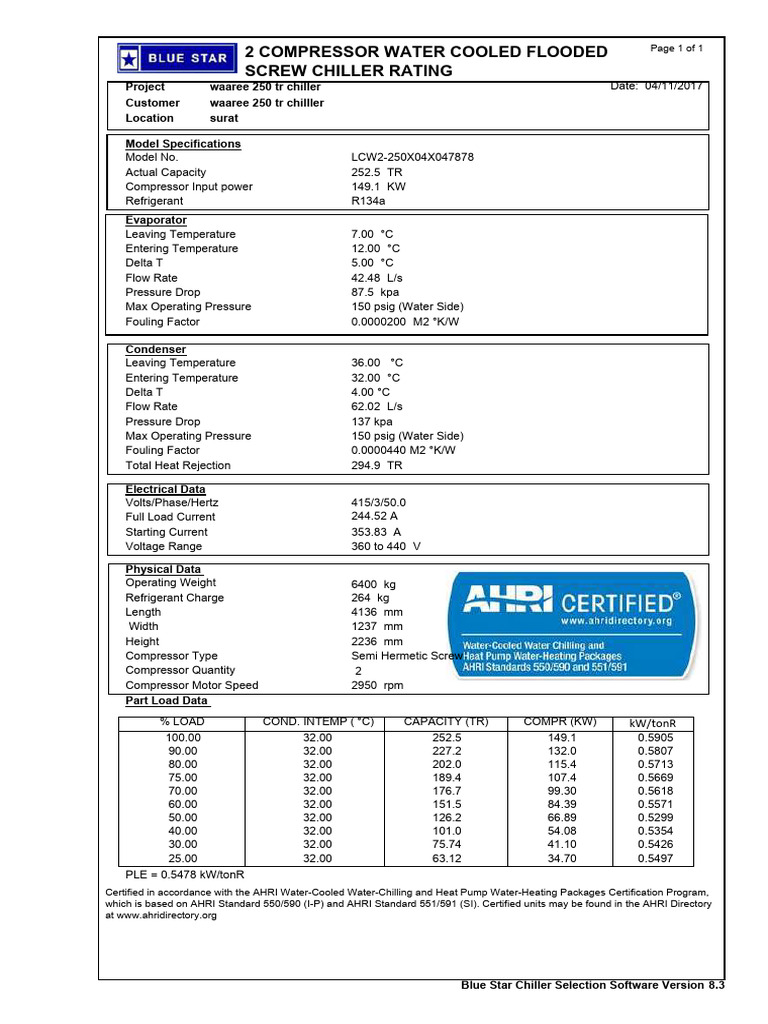 BLUE STAR

2 COMPRESSOR WATER COOLED FLOODED SCREW CHILLER RATING

Page 1 of 1

Project waaree 250 tr chiller
Customer waaree 250 tr chilller
Location surat

Date: 04/11/2017

Model Specifications
Model No. LCW2-250X04X047878
Actual Capacity 252.5 TR
Compressor Input power 149.1 KW
Refrigerant R134a

Evaporator
Leaving Temperature 7.00 °C
Entering Temperature 12.00 °C
Delta T 5.00 °C
Flow Rate 42.48 L/s
Pressure Drop 87.5 kpa
Max Operating Pressure 150 psig (Water Side)
Fouling Factor 0.0000200 M2 °K/W

Condenser
Leaving Temperature 36.00 °C
Entering Temperature 32.00 °C
Delta T 4.00 °C
Flow Rate 62.02 L/s
Pressure Drop 137 kpa
Max Operating Pressure 150 psig (Water Side)
Fouling Factor 0.0000440 M2 °K/W
Total Heat Rejection 294.9 TR

Electrical Data
Volts/Phase/Hertz 415/3/50.0
Full Load Current 244.52 A
Starting Current 353.83 A
Voltage Range 360 to 440 V

Physical Data
Operating Weight 6400 kg
Refrigerant Charge 264 kg
Length 4136 mm
Width 1237 mm
Height 2236 mm
Compressor Type Semi Hermetic Screw
Compressor Quantity 2
Compressor Motor Speed 2950 rpm

AHRI CERTIFIED®
www.ahridirectory.org
Water-Cooled Water Chilling and Heat Pump Water-Heating Packages
AHRI Standards 550/590 and 551/591

Part Load Data

| % LOAD | COND. INTEMP (°C) | CAPACITY (TR) | COMPR (KW) | kW/tonR |
|---|---|---|---|---|
| 100.00 | 32.00 | 252.5 | 149.1 | 0.5905 |
| 90.00 | 32.00 | 227.2 | 132.0 | 0.5807 |
| 80.00 | 32.00 | 202.0 | 115.4 | 0.5713 |
| 75.00 | 32.00 | 189.4 | 107.4 | 0.5669 |
| 70.00 | 32.00 | 176.7 | 99.30 | 0.5618 |
| 60.00 | 32.00 | 151.5 | 84.39 | 0.5571 |
| 50.00 | 32.00 | 126.2 | 66.89 | 0.5299 |
| 40.00 | 32.00 | 101.0 | 54.08 | 0.5354 |
| 30.00 | 32.00 | 75.74 | 41.10 | 0.5426 |
| 25.00 | 32.00 | 63.12 | 34.70 | 0.5497 |

PLE = 0.5478 kW/tonR

Certified in accordance with the AHRI Water-Cooled Water-Chilling and Heat Pump Water-Heating Packages Certification Program, which is based on AHRI Standard 550/590 (I-P) and AHRI Standard 551/591 (SI). Certified units may be found in the AHRI Directory at www.ahridirectory.org

Blue Star Chiller Selection Software Version 8.3